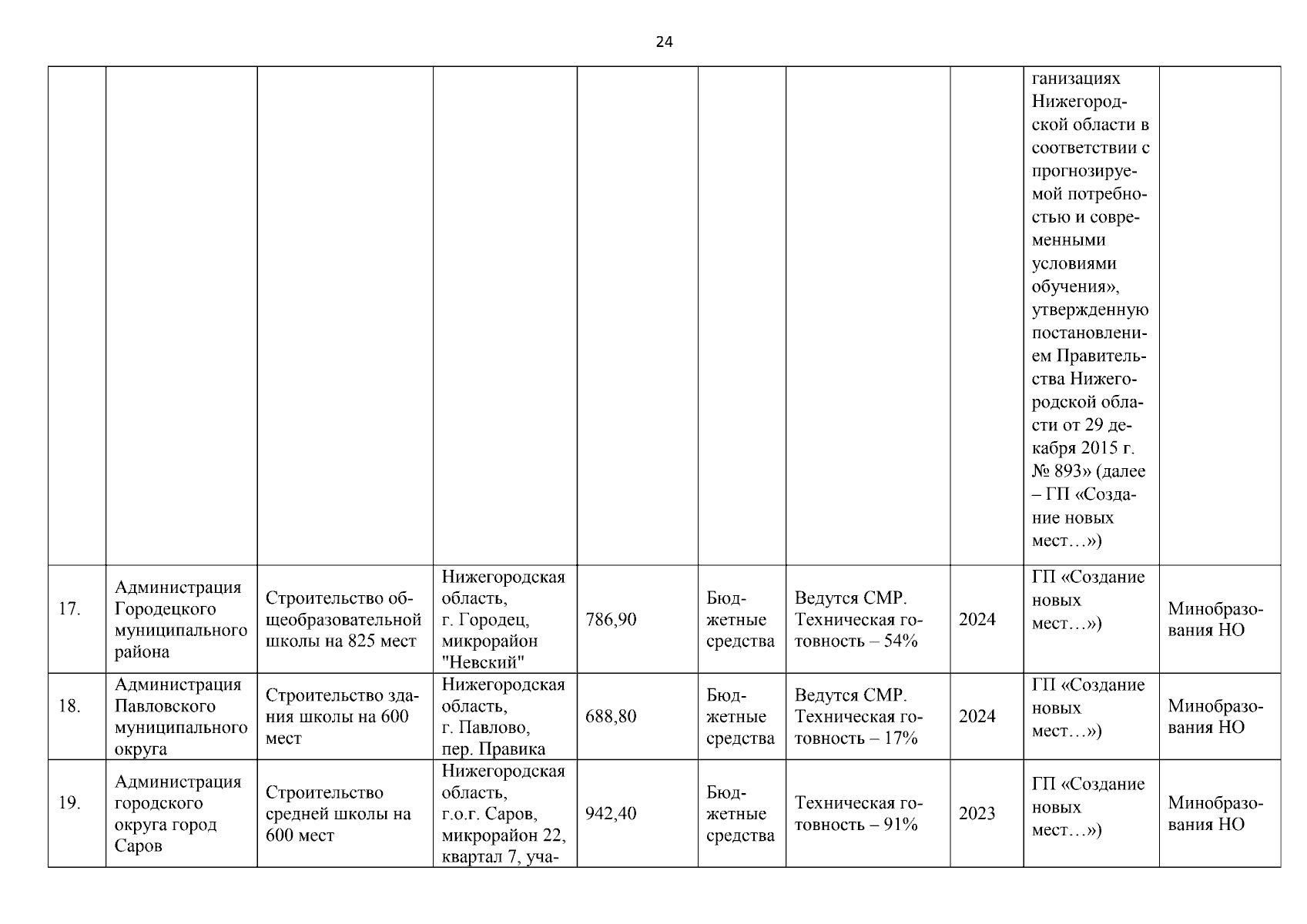 24

|  |  |  |  |  |  |  |  |  |  |
|---|---|---|---|---|---|---|---|---|---|
|  |  |  |  |  |  |  |  | ганизациях Нижегородской области в соответствии с прогнозируемой потребностью и современными условиями обучения», утвержденную постановлением Правительства Нижегородской области от 29 декабря 2015 г. № 893» (далее – ГП «Создание новых мест…») |  |
| 17. | Администрация Городецкого муниципального района | Строительство общеобразовательной школы на 825 мест | Нижегородская область, г. Городец, микрорайон "Невский" | 786,90 | Бюджетные средства | Ведутся СМР. Техническая готовность – 54% | 2024 | ГП «Создание новых мест…») | Минобразования НО |
| 18. | Администрация Павловского муниципального округа | Строительство здания школы на 600 мест | Нижегородская область, г. Павлово, пер. Правика | 688,80 | Бюджетные средства | Ведутся СМР. Техническая готовность – 17% | 2024 | ГП «Создание новых мест…») | Минобразования НО |
| 19. | Администрация городского округа город Саров | Строительство средней школы на 600 мест | Нижегородская область, г.о.г. Саров, микрорайон 22, квартал 7, уча- | 942,40 | Бюджетные средства | Техническая готовность – 91% | 2023 | ГП «Создание новых мест…») | Минобразования НО |